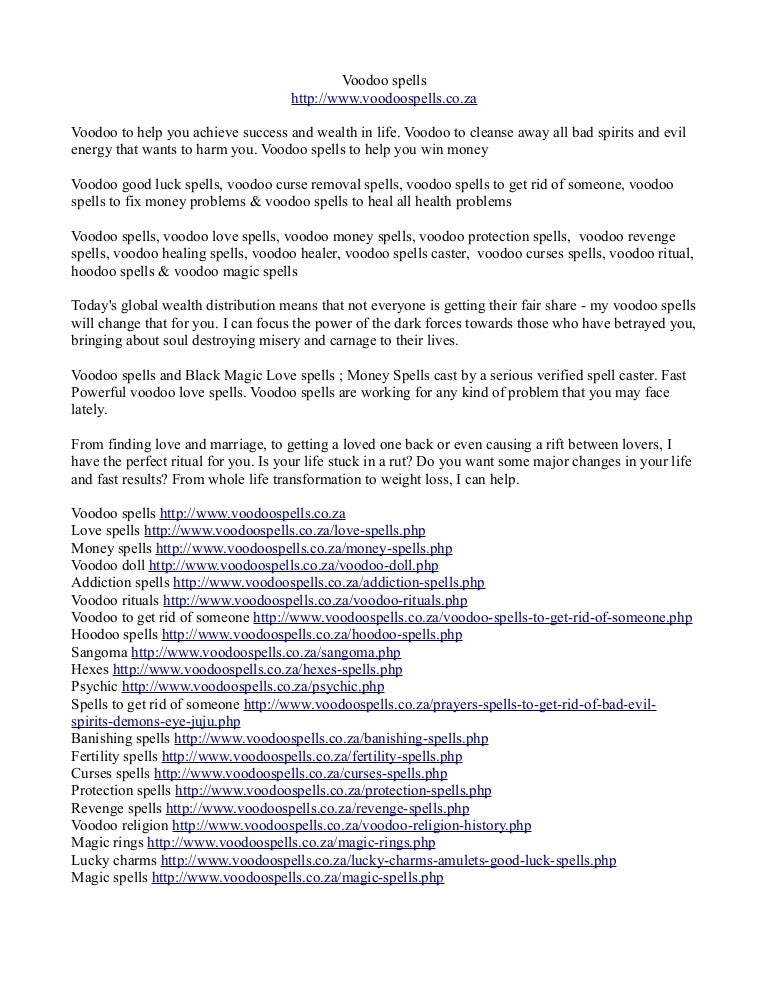 Voodoo spells
http://www.voodoospells.co.za

Voodoo to help you achieve success and wealth in life. Voodoo to cleanse away all bad spirits and evil energy that wants to harm you. Voodoo spells to help you win money

Voodoo good luck spells, voodoo curse removal spells, voodoo spells to get rid of someone, voodoo spells to fix money problems & voodoo spells to heal all health problems

Voodoo spells, voodoo love spells, voodoo money spells, voodoo protection spells, voodoo revenge spells, voodoo healing spells, voodoo healer, voodoo spells caster, voodoo curses spells, voodoo ritual, hoodoo spells & voodoo magic spells

Today's global wealth distribution means that not everyone is getting their fair share - my voodoo spells will change that for you. I can focus the power of the dark forces towards those who have betrayed you, bringing about soul destroying misery and carnage to their lives.

Voodoo spells and Black Magic Love spells ; Money Spells cast by a serious verified spell caster. Fast Powerful voodoo love spells. Voodoo spells are working for any kind of problem that you may face lately.

From finding love and marriage, to getting a loved one back or even causing a rift between lovers, I have the perfect ritual for you. Is your life stuck in a rut? Do you want some major changes in your life and fast results? From whole life transformation to weight loss, I can help.

Voodoo spells http://www.voodoospells.co.za
Love spells http://www.voodoospells.co.za/love-spells.php
Money spells http://www.voodoospells.co.za/money-spells.php
Voodoo doll http://www.voodoospells.co.za/voodoo-doll.php
Addiction spells http://www.voodoospells.co.za/addiction-spells.php
Voodoo rituals http://www.voodoospells.co.za/voodoo-rituals.php
Voodoo to get rid of someone http://www.voodoospells.co.za/voodoo-spells-to-get-rid-of-someone.php
Hoodoo spells http://www.voodoospells.co.za/hoodoo-spells.php
Sangoma http://www.voodoospells.co.za/sangoma.php
Hexes http://www.voodoospells.co.za/hexes-spells.php
Psychic http://www.voodoospells.co.za/psychic.php
Spells to get rid of someone http://www.voodoospells.co.za/prayers-spells-to-get-rid-of-bad-evil-spirits-demons-eye-juju.php
Banishing spells http://www.voodoospells.co.za/banishing-spells.php
Fertility spells http://www.voodoospells.co.za/fertility-spells.php
Curses spells http://www.voodoospells.co.za/curses-spells.php
Protection spells http://www.voodoospells.co.za/protection-spells.php
Revenge spells http://www.voodoospells.co.za/revenge-spells.php
Voodoo religion http://www.voodoospells.co.za/voodoo-religion-history.php
Magic rings http://www.voodoospells.co.za/magic-rings.php
Lucky charms http://www.voodoospells.co.za/lucky-charms-amulets-good-luck-spells.php
Magic spells http://www.voodoospells.co.za/magic-spells.php